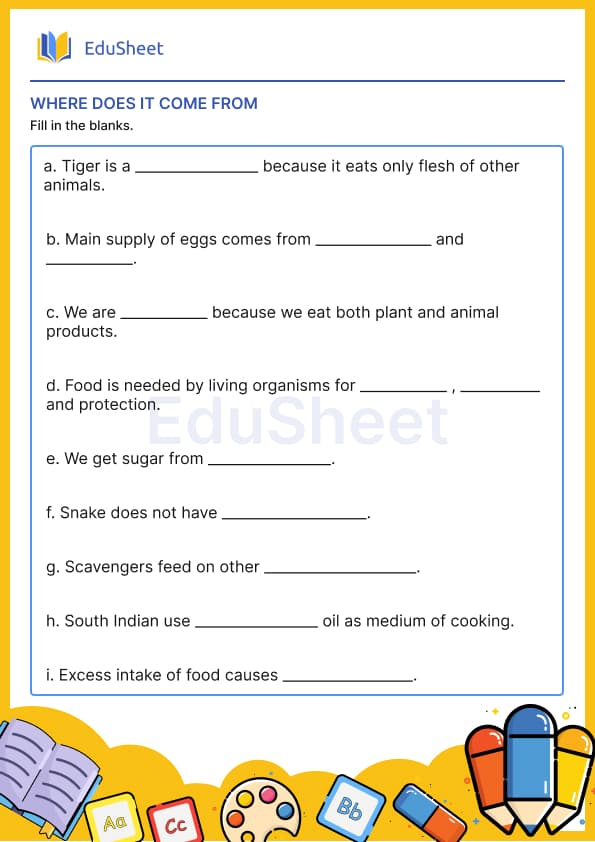 EduSheet

WHERE DOES IT COME FROM

Fill in the blanks.

a. Tiger is a ____ because it eats only flesh of other animals.

b. Main supply of eggs comes from ____ and ____.

c. We are ____ because we eat both plant and animal products.

d. Food is needed by living organisms for ____ , ____ and protection.

e. We get sugar from ____.

f. Snake does not have ____.

g. Scavengers feed on other ____.

h. South Indian use ____ oil as medium of cooking.

i. Excess intake of food causes ____.

Aa

Cc

Bb

EduSheet